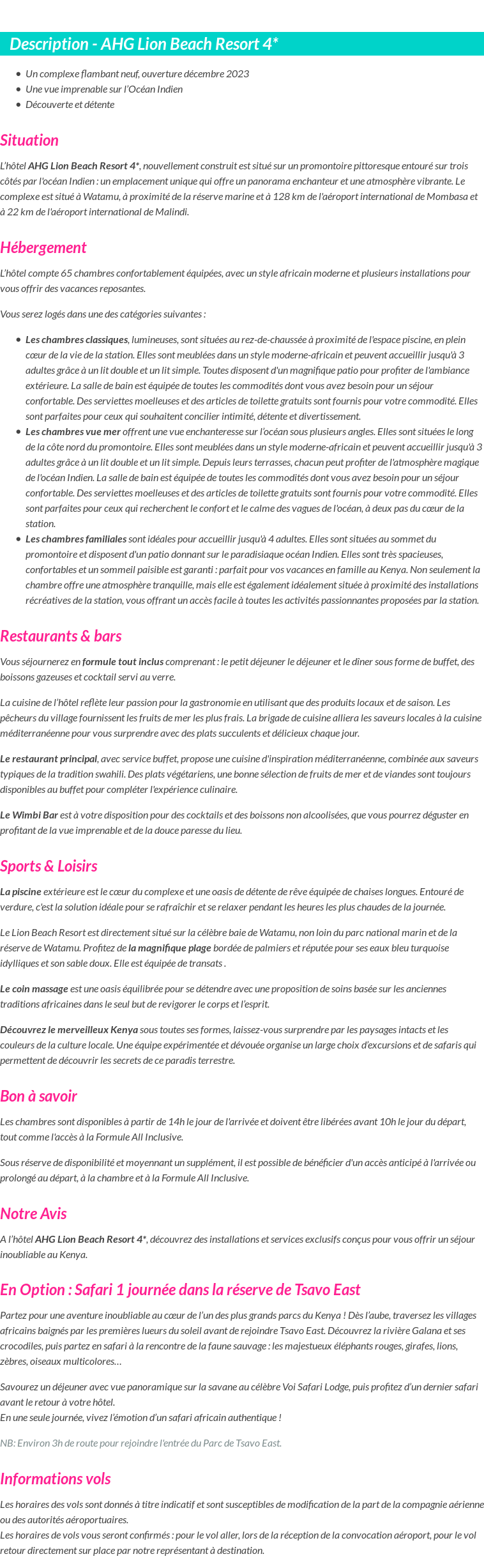 Description - AHG Lion Beach Resort 4*

- Un complexe flambant neuf, ouverture décembre 2023
- Une vue imprenable sur l'Océan Indien
- Découverte et détente

Situation

L'hôtel AHG Lion Beach Resort 4*, nouvellement construit est situé sur un promontoire pittoresque entouré sur trois côtés par l'océan Indien : un emplacement unique qui offre un panorama enchanteur et une atmosphère vibrante. Le complexe est situé à Watamu, à proximité de la réserve marine et à 128 km de l'aéroport international de Mombasa et à 22 km de l'aéroport international de Malindi.

Hébergement

L'hôtel compte 65 chambres confortablement équipées, avec un style africain moderne et plusieurs installations pour vous offrir des vacances reposantes.

Vous serez logés dans une des catégories suivantes :

- Les chambres classiques, lumineuses, sont situées au rez-de-chaussée à proximité de l'espace piscine, en plein cœur de la vie de la station. Elles sont meublées dans un style moderne-africain et peuvent accueillir jusqu'à 3 adultes grâce à un lit double et un lit simple. Toutes disposent d'un magnifique patio pour profiter de l'ambiance extérieure. La salle de bain est équipée de toutes les commodités dont vous avez besoin pour un séjour confortable. Des serviettes moelleuses et des articles de toilette gratuits sont fournis pour votre commodité. Elles sont parfaites pour ceux qui souhaitent concilier intimité, détente et divertissement.
- Les chambres vue mer offrent une vue enchanteresse sur l'océan sous plusieurs angles. Elles sont situées le long de la côte nord du promontoire. Elles sont meublées dans un style moderne-africain et peuvent accueillir jusqu'à 3 adultes grâce à un lit double et un lit simple. Depuis leurs terrasses, chacun peut profiter de l'atmosphère magique de l'océan Indien. La salle de bain est équipée de toutes les commodités dont vous avez besoin pour un séjour confortable. Des serviettes moelleuses et des articles de toilette gratuits sont fournis pour votre commodité. Elles sont parfaites pour ceux qui recherchent le confort et le calme des vagues de l'océan, à deux pas du cœur de la station.
- Les chambres familiales sont idéales pour accueillir jusqu'à 4 adultes. Elles sont situées au sommet du promontoire et disposent d'un patio donnant sur le paradisiaque océan Indien. Elles sont très spacieuses, confortables et un sommeil paisible est garanti : parfait pour vos vacances en famille au Kenya. Non seulement la chambre offre une atmosphère tranquille, mais elle est également idéalement située à proximité des installations récréatives de la station, vous offrant un accès facile à toutes les activités passionnantes proposées par la station.

Restaurants & bars

Vous séjournerez en formule tout inclus comprenant : le petit déjeuner le déjeuner et le dîner sous forme de buffet, des boissons gazeuses et cocktail servi au verre.

La cuisine de l'hôtel reflète leur passion pour la gastronomie en utilisant que des produits locaux et de saison. Les pêcheurs du village fournissent les fruits de mer les plus frais. La brigade de cuisine alliera les saveurs locales à la cuisine méditerranéenne pour vous surprendre avec des plats succulents et délicieux chaque jour.

Le restaurant principal, avec service buffet, propose une cuisine d'inspiration méditerranéenne, combinée aux saveurs typiques de la tradition swahili. Des plats végétariens, une bonne sélection de fruits de mer et de viandes sont toujours disponibles au buffet pour compléter l'expérience culinaire.

Le Wimbi Bar est à votre disposition pour des cocktails et des boissons non alcoolisées, que vous pourrez déguster en profitant de la vue imprenable et de la douce paresse du lieu.

Sports & Loisirs

La piscine extérieure est le cœur du complexe et une oasis de détente de rêve équipée de chaises longues. Entouré de verdure, c'est la solution idéale pour se rafraîchir et se relaxer pendant les heures les plus chaudes de la journée.

Le Lion Beach Resort est directement situé sur la célèbre baie de Watamu, non loin du parc national marin et de la réserve de Watamu. Profitez de la magnifique plage bordée de palmiers et réputée pour ses eaux bleu turquoise idylliques et son sable doux. Elle est équipée de transats .

Le coin massage est une oasis équilibrée pour se détendre avec une proposition de soins basée sur les anciennes traditions africaines dans le seul but de revigorer le corps et l'esprit.

Découvrez le merveilleux Kenya sous toutes ses formes, laissez-vous surprendre par les paysages intacts et les couleurs de la culture locale. Une équipe expérimentée et dévouée organise un large choix d'excursions et de safaris qui permettent de découvrir les secrets de ce paradis terrestre.

Bon à savoir

Les chambres sont disponibles à partir de 14h le jour de l'arrivée et doivent être libérées avant 10h le jour du départ, tout comme l'accès à la Formule All Inclusive.

Sous réserve de disponibilité et moyennant un supplément, il est possible de bénéficier d'un accès anticipé à l'arrivée ou prolongé au départ, à la chambre et à la Formule All Inclusive.

Notre Avis

A l'hôtel AHG Lion Beach Resort 4*, découvrez des installations et services exclusifs conçus pour vous offrir un séjour inoubliable au Kenya.

En Option : Safari 1 journée dans la réserve de Tsavo East

Partez pour une aventure inoubliable au cœur de l'un des plus grands parcs du Kenya ! Dès l'aube, traversez les villages africains baignés par les premières lueurs du soleil avant de rejoindre Tsavo East. Découvrez la rivière Galana et ses crocodiles, puis partez en safari à la rencontre de la faune sauvage : les majestueux éléphants rouges, girafes, lions, zèbres, oiseaux multicolores…

Savourez un déjeuner avec vue panoramique sur la savane au célèbre Voi Safari Lodge, puis profitez d'un dernier safari avant le retour à votre hôtel.
En une seule journée, vivez l'émotion d'un safari africain authentique !

NB: Environ 3h de route pour rejoindre l'entrée du Parc de Tsavo East.

Informations vols

Les horaires des vols sont donnés à titre indicatif et sont susceptibles de modification de la part de la compagnie aérienne ou des autorités aéroportuaires.
Les horaires de vols vous seront confirmés : pour le vol aller, lors de la réception de la convocation aéroport, pour le vol retour directement sur place par notre représentant à destination.